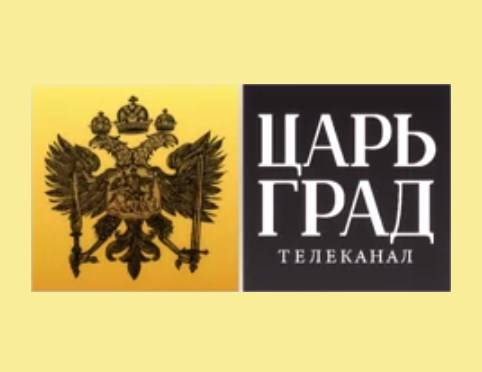 ЦАРЬ
ГРАД
ТЕЛЕКАНАЛ